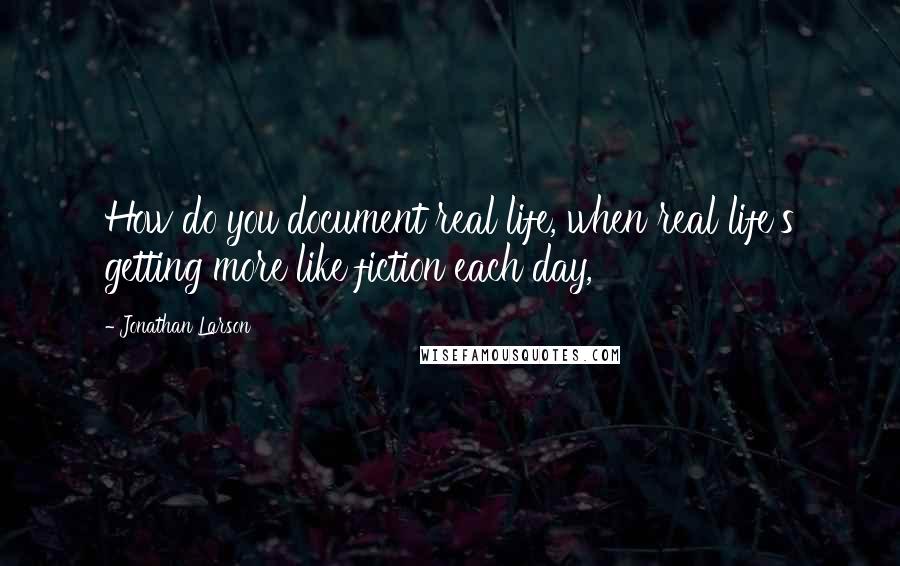 How do you document real life, when real life's getting more like fiction each day,

- Jonathan Larson

WISEFAMOUSQUOTES.COM